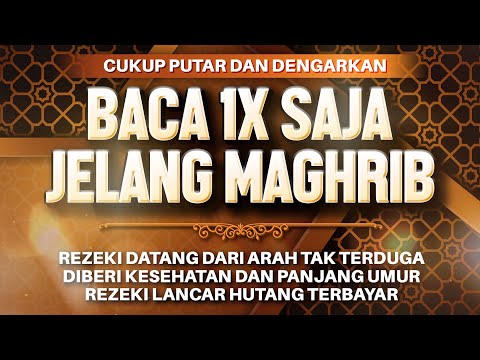 CUKUP PUTAR DAN DENGARKAN

BACA 1X SAJA
JELANG MAGHRIB

REZEKI DATANG DARI ARAH TAK TERDUGA
DIBERI KESEHATAN DAN PANJANG UMUR
REZEKI LANCAR HUTANG TERBAYAR